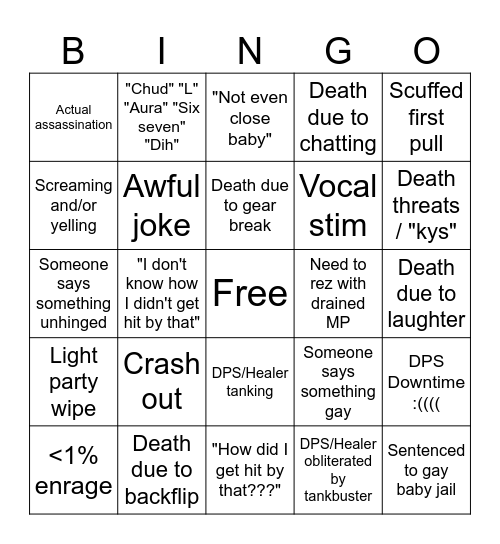 | B | I | N | G | O |
|---|---|---|---|---|
| Actual assassination | "Chud" "L" "Aura" "Six seven" "Dih" | "Not even close baby" | Death due to chatting | Scuffed first pull |
| Screaming and/or yelling | Awful joke | Death due to gear break | Vocal stim | Death threats / "kys" |
| Someone says something unhinged | "I don't know how I didn't get hit by that" | Free | Need to rez with drained MP | Death due to laughter |
| Light party wipe | Crash out | DPS/Healer tanking | Someone says something gay | DPS Downtime :(((( |
| <1% enrage | Death due to backflip | "How did I get hit by that???" | DPS/Healer obliterated by tankbuster | Sentenced to gay baby jail |